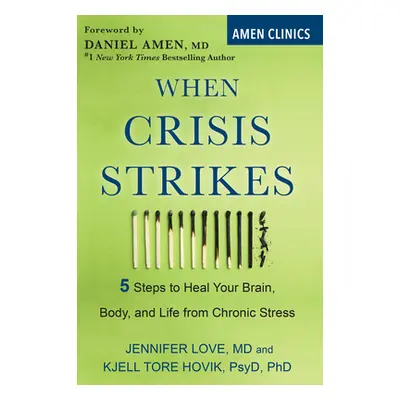 Foreword by
DANIEL AMEN, MD
#1 New York Times Bestselling Author

AMEN CLINICS

WHEN CRISIS STRIKES

5 Steps to Heal Your Brain, Body, and Life from Chronic Stress

JENNIFER LOVE, MD and
KJELL TORE HOVIK, PsyD, PhD